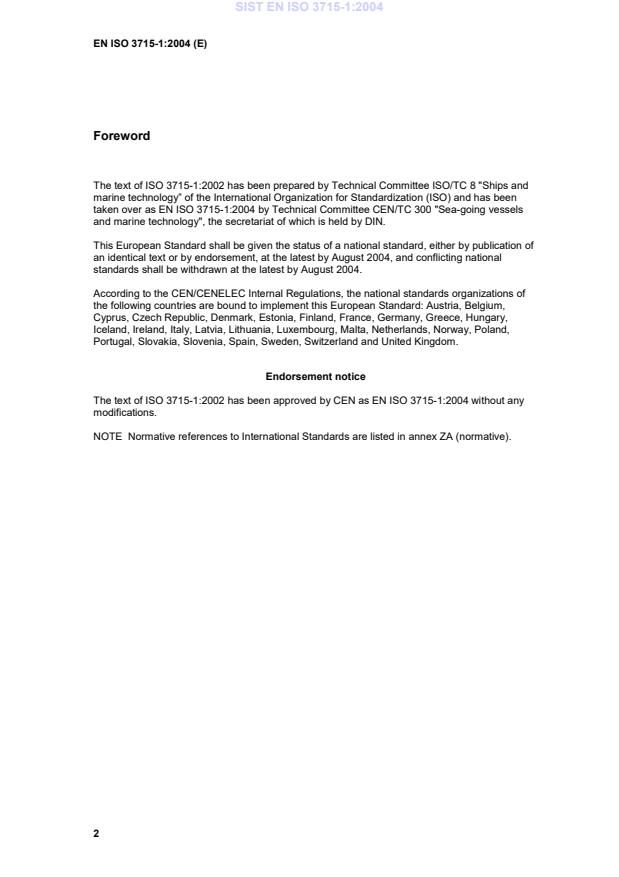 SIST EN ISO 3715-1:2004

EN ISO 3715-1:2004 (E)

Foreword

The text of ISO 3715-1:2002 has been prepared by Technical Committee ISO/TC 8 "Ships and marine technology" of the International Organization for Standardization (ISO) and has been taken over as EN ISO 3715-1:2004 by Technical Committee CEN/TC 300 "Sea-going vessels and marine technology", the secretariat of which is held by DIN.

This European Standard shall be given the status of a national standard, either by publication of an identical text or by endorsement, at the latest by August 2004, and conflicting national standards shall be withdrawn at the latest by August 2004.

According to the CEN/CENELEC Internal Regulations, the national standards organizations of the following countries are bound to implement this European Standard: Austria, Belgium, Cyprus, Czech Republic, Denmark, Estonia, Finland, France, Germany, Greece, Hungary, Iceland, Ireland, Italy, Latvia, Lithuania, Luxembourg, Malta, Netherlands, Norway, Poland, Portugal, Slovakia, Slovenia, Spain, Sweden, Switzerland and United Kingdom.

Endorsement notice

The text of ISO 3715-1:2002 has been approved by CEN as EN ISO 3715-1:2004 without any modifications.

NOTE Normative references to International Standards are listed in annex ZA (normative).

2